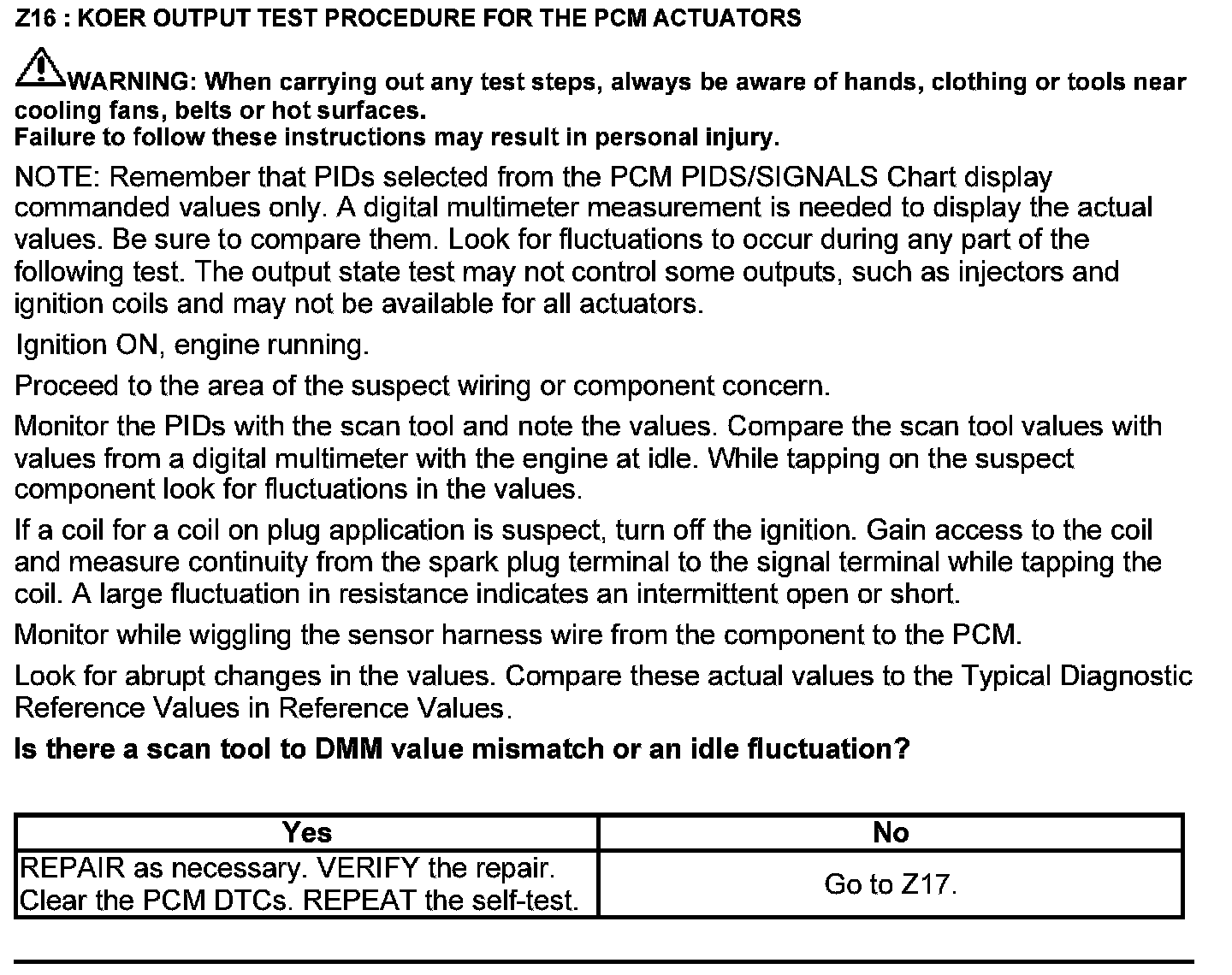 Z16 : KOER OUTPUT TEST PROCEDURE FOR THE PCM ACTUATORS

WARNING: When carrying out any test steps, always be aware of hands, clothing or tools near cooling fans, belts or hot surfaces.
Failure to follow these instructions may result in personal injury.

NOTE: Remember that PIDs selected from the PCM PIDS/SIGNALS Chart display commanded values only. A digital multimeter measurement is needed to display the actual values. Be sure to compare them. Look for fluctuations to occur during any part of the following test. The output state test may not control some outputs, such as injectors and ignition coils and may not be available for all actuators.

Ignition ON, engine running.

Proceed to the area of the suspect wiring or component concern.

Monitor the PIDs with the scan tool and note the values. Compare the scan tool values with values from a digital multimeter with the engine at idle. While tapping on the suspect component look for fluctuations in the values.

If a coil for a coil on plug application is suspect, turn off the ignition. Gain access to the coil and measure continuity from the spark plug terminal to the signal terminal while tapping the coil. A large fluctuation in resistance indicates an intermittent open or short.

Monitor while wiggling the sensor harness wire from the component to the PCM.

Look for abrupt changes in the values. Compare these actual values to the Typical Diagnostic Reference Values in Reference Values.

Is there a scan tool to DMM value mismatch or an idle fluctuation?

| Yes | No |
|---|---|
| REPAIR as necessary. VERIFY the repair. Clear the PCM DTCs. REPEAT the self-test. | Go to Z17. |